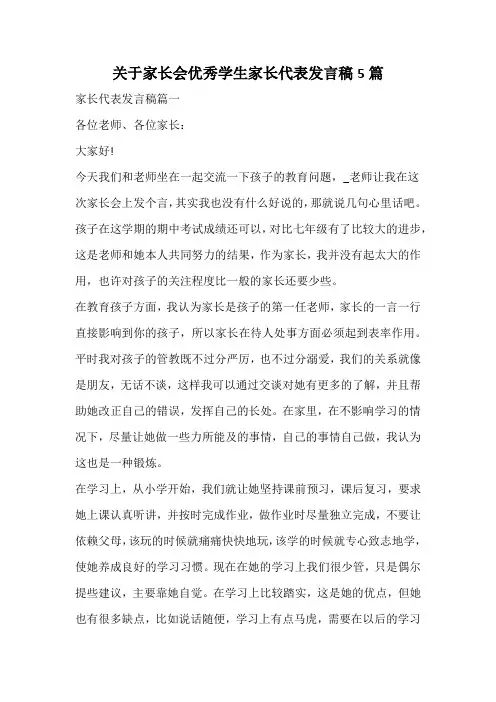 关于家长会优秀学生家长代表发言稿5篇

家长代表发言稿篇一

各位老师、各位家长：

大家好!

今天我们和老师坐在一起交流一下孩子的教育问题，_老师让我在这次家长会上发个言，其实我也没有什么好说的，那就说几句心里话吧。孩子在这学期的期中考试成绩还可以，对比七年级有了比较大的进步，这是老师和她本人共同努力的结果，作为家长，我并没有起太大的作用，也许对孩子的关注程度比一般的家长还要少些。

在教育孩子方面，我认为家长是孩子的第一任老师，家长的一言一行直接影响到你的孩子，所以家长在待人处事方面必须起到表率作用。平时我对孩子的管教既不过分严厉，也不过分溺爱，我们的关系就像是朋友，无话不谈，这样我可以通过交谈对她有更多的了解，并且帮助她改正自己的错误，发挥自己的长处。在家里，在不影响学习的情况下，尽量让她做一些力所能及的事情，自己的事情自己做，我认为这也是一种锻炼。

在学习上，从小学开始，我们就让她坚持课前预习，课后复习，要求她上课认真听讲，并按时完成作业，做作业时尽量独立完成，不要让依赖父母，该玩的时候就痛痛快快地玩，该学的时候就专心致志地学，使她养成良好的学习习惯。现在在她的学习上我们很少管，只是偶尔提些建议，主要靠她自觉。在学习上比较踏实，这是她的优点，但她也有很多缺点，比如说话随便，学习上有点马虎，需要在以后的学习